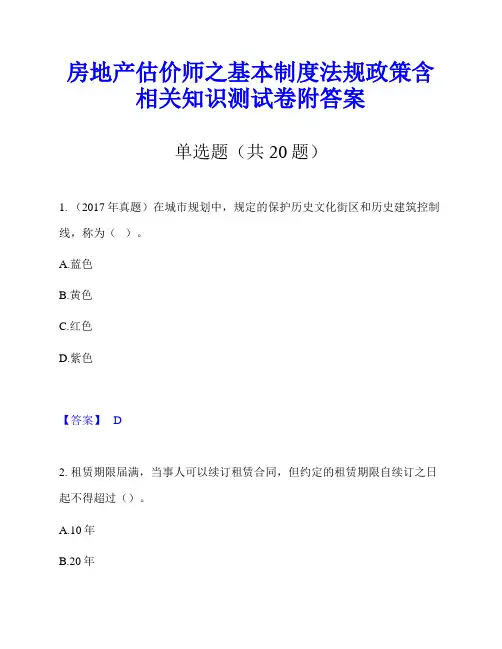 房地产估价师之基本制度法规政策含相关知识测试卷附答案

单选题（共 20 题）

1.（2017 年真题）在城市规划中，规定的保护历史文化街区和历史建筑控制线，称为（ ）。

A.蓝色

B.黄色

C.红色

D.紫色

【答案】 D

2. 租赁期限届满，当事人可以续订租赁合同，但约定的租赁期限自续订之日起不得超过（）。

A.10 年

B.20 年